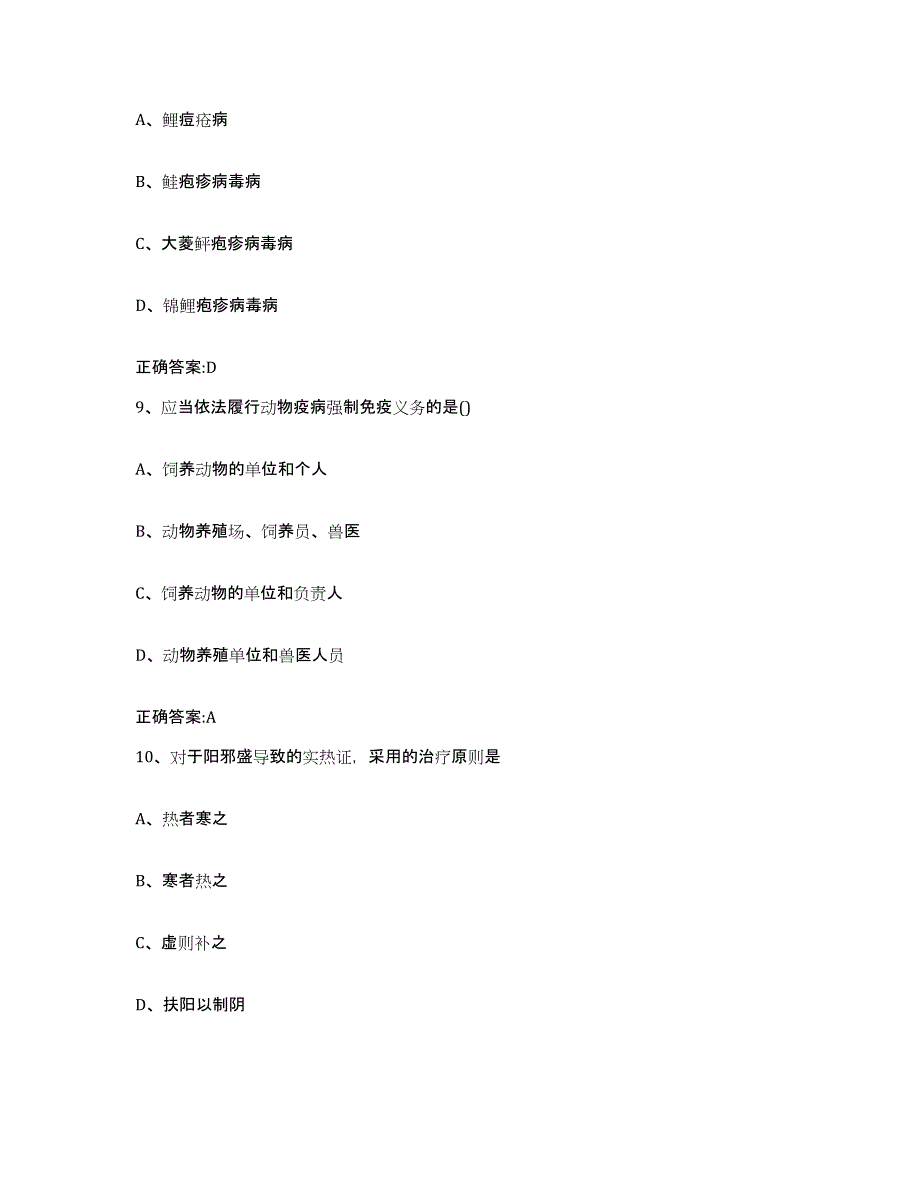 A、鲤痘疮病

B、鲑疱疹病毒病

C、大菱鲆疱疹病毒病

D、锦鲤疱疹病毒病

正确答案:D

9、应当依法履行动物疫病强制免疫义务的是()

A、饲养动物的单位和个人

B、动物养殖场、饲养员、兽医

C、饲养动物的单位和负责人

D、动物养殖单位和兽医人员

正确答案:A

10、对于阳邪盛导致的实热证，采用的治疗原则是

A、热者寒之

B、寒者热之

C、虚则补之

D、扶阳以制阴